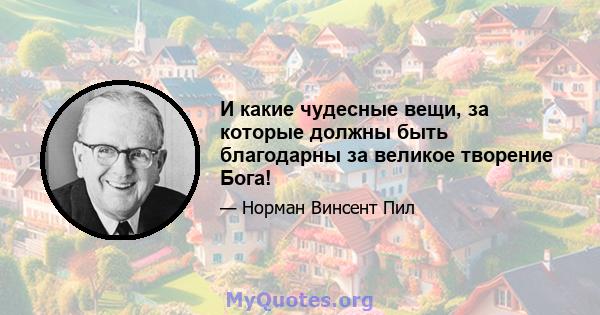 И какие чудесные вещи, за которые должны быть благодарны за великое творение Бога!

— Норман Винсент Пил

MyQuotes.org